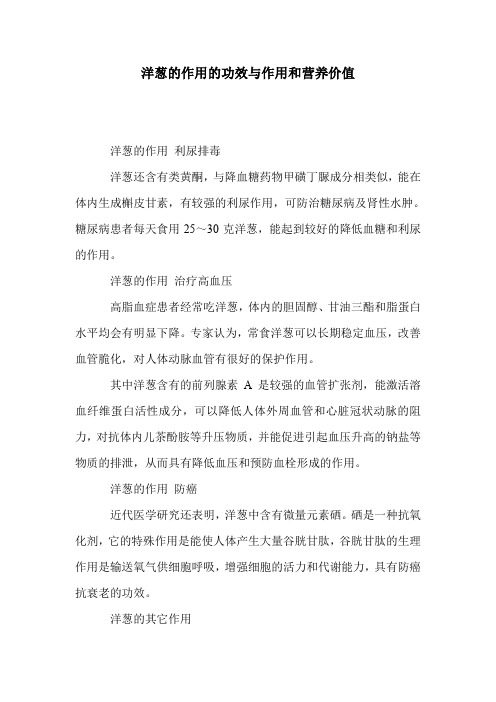 洋葱的作用的功效与作用和营养价值

洋葱的作用 利尿排毒

洋葱还含有类黄酮，与降血糖药物甲磺丁脲成分相类似，能在体内生成槲皮甘素，有较强的利尿作用，可防治糖尿病及肾性水肿。糖尿病患者每天食用 25～30 克洋葱，能起到较好的降低血糖和利尿的作用。

洋葱的作用 治疗高血压

高脂血症患者经常吃洋葱，体内的胆固醇、甘油三酯和脂蛋白水平均会有明显下降。专家认为，常食洋葱可以长期稳定血压，改善血管脆化，对人体动脉血管有很好的保护作用。

其中洋葱含有的前列腺素 A 是较强的血管扩张剂，能激活溶血纤维蛋白活性成分，可以降低人体外周血管和心脏冠状动脉的阻力，对抗体内儿茶酚胺等升压物质，并能促进引起血压升高的钠盐等物质的排泄，从而具有降低血压和预防血栓形成的作用。

洋葱的作用 防癌

近代医学研究还表明，洋葱中含有微量元素硒。硒是一种抗氧化剂，它的特殊作用是能使人体产生大量谷胱甘肽，谷胱甘肽的生理作用是输送氧气供细胞呼吸，增强细胞的活力和代谢能力，具有防癌抗衰老的功效。

洋葱的其它作用